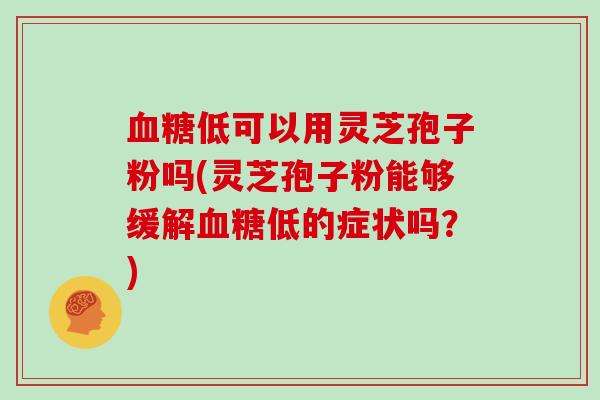 血糖低可以用灵芝孢子粉吗(灵芝孢子粉能够缓解血糖低的症状吗?)